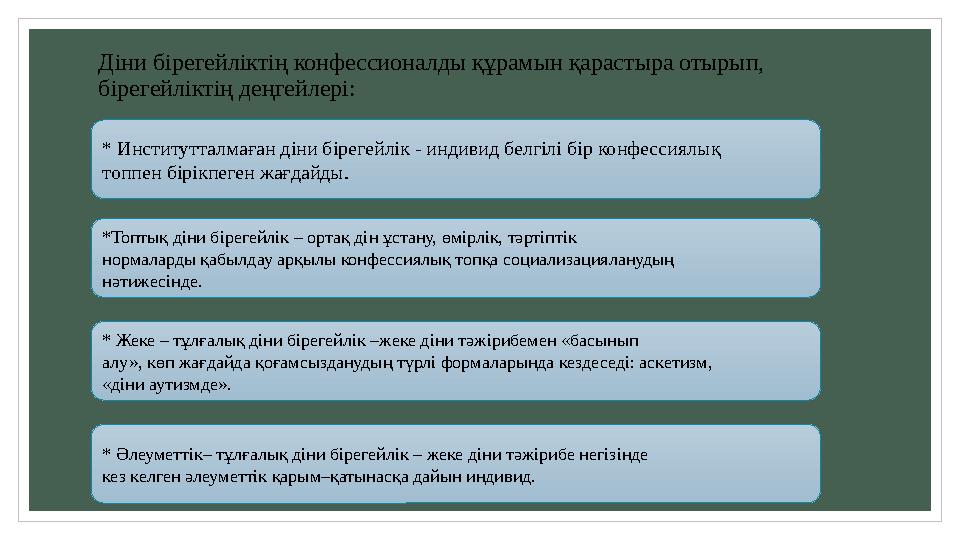 Діни бірегейліктің конфессионалды құрамын қарастыра отырып, бірегейліктің деңгейлері:

* Институтталмаған діни бірегейлік - индивид белгілі бір конфессиялық топпен бірікпеген жағдайды.

*Топтық діни бірегейлік – ортақ дін ұстану, өмірлік, тәртіптік нормаларды қабылдау арқылы конфессиялық топқа социализацияланудың нәтижесінде.

* Жеке – тұлғалық діни бірегейлік –жеке діни тәжірибемен «басынып алу», көп жағдайда қоғамсызданудың түрлі формаларында кездеседі: аскетизм, «діни аутизмде».

* Әлеуметтік– тұлғалық діни бірегейлік – жеке діни тәжірибе негізінде кез келген әлеуметтік қарым–қатынасқа дайын индивид.